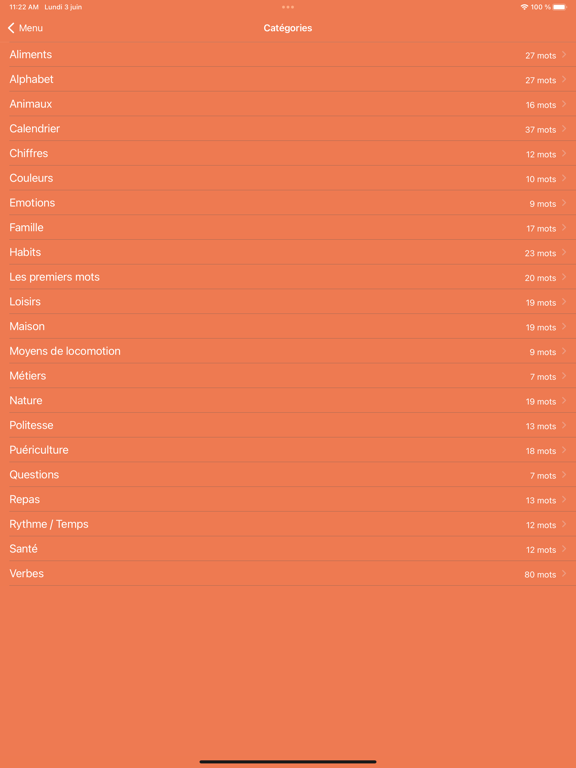 11:22 AM Lundi 3 juin

100 %

Menu

Catégories

Aliments 27 mots

Alphabet 27 mots

Animaux 16 mots

Calendrier 37 mots

Chiffres 12 mots

Couleurs 10 mots

Emotions 9 mots

Famille 17 mots

Habits 23 mots

Les premiers mots 20 mots

Loisirs 19 mots

Maison 19 mots

Moyens de locomotion 9 mots

Métiers 7 mots

Nature 19 mots

Politesse 13 mots

Puériculture 18 mots

Questions 7 mots

Repas 13 mots

Rythme / Temps 12 mots

Santé 12 mots

Verbes 80 mots